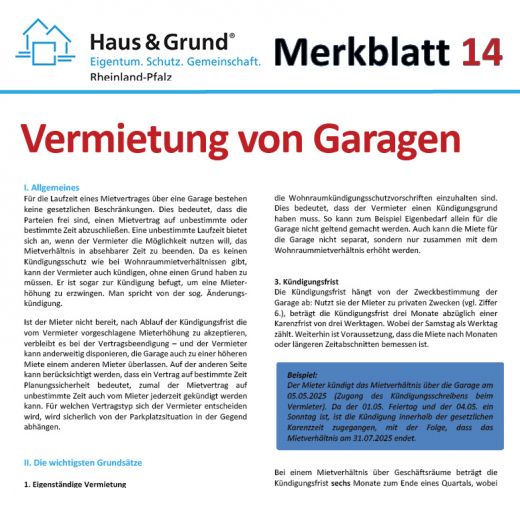 Haus & Grund®
Eigentum. Schutz. Gemeinschaft.
Rheinland-Pfalz

Merkblatt 14

Vermietung von Garagen

I. Allgemeines
Für die Laufzeit eines Mietvertrages über eine Garage bestehen keine gesetzlichen Beschränkungen. Dies bedeutet, dass die Parteien frei sind, einen Mietvertrag auf unbestimmte oder bestimmte Zeit abzuschließen. Eine unbestimmte Laufzeit bietet sich an, wenn der Vermieter die Möglichkeit nutzen will, das Mietverhältnis in absehbarer Zeit zu beenden. Da es keinen Kündigungsschutz wie bei Wohnraummietverhältnissen gibt, kann der Vermieter auch kündigen, ohne einen Grund haben zu müssen. Er ist sogar zur Kündigung befugt, um eine Mieterhöhung zu erzwingen. Man spricht von der sog. Änderungskündigung.

Ist der Mieter nicht bereit, nach Ablauf der Kündigungsfrist die vom Vermieter vorgeschlagene Mieterhöhung zu akzeptieren, verbleibt es bei der Vertragsbeendigung – und der Vermieter kann anderweitig disponieren, die Garage auch zu einer höheren Miete einem anderen Mieter überlassen. Auf der anderen Seite kann berücksichtigt werden, dass ein Vertrag auf bestimmte Zeit Planungssicherheit bedeutet, zumal der Mietvertrag auf unbestimmte Zeit auch vom Mieter jederzeit gekündigt werden kann. Für welchen Vertragstyp sich der Vermieter entscheiden wird, wird sicherlich von der Parkplatzsituation in der Gegend abhängen.

II. Die wichtigsten Grundsätze

1. Eigenständige Vermietung

die Wohnraumkündigungsschutzvorschriften einzuhalten sind. Dies bedeutet, dass der Vermieter einen Kündigungsgrund haben muss. So kann zum Beispiel Eigenbedarf allein für die Garage nicht geltend gemacht werden. Auch kann die Miete für die Garage nicht separat, sondern nur zusammen mit dem Wohnraummietverhältnis erhöht werden.

3. Kündigungsfrist
Die Kündigungsfrist hängt von der Zweckbestimmung der Garage ab: Nutzt sie der Mieter zu privaten Zwecken (vgl. Ziffer 6.), beträgt die Kündigungsfrist drei Monate abzüglich einer Karenzfrist von drei Werktagen. Wobei der Samstag als Werktag zählt. Weiterhin ist Voraussetzung, dass die Miete nach Monaten oder längeren Zeitabschnitten bemessen ist.

Beispiel:
Der Mieter kündigt das Mietverhältnis über die Garage am 05.05.2025 (Zugang des Kündigungsschreibens beim Vermieter). Da der 01.05. Feiertag und der 04.05. ein Sonntag ist, ist die Kündigung innerhalb der gesetzlichen Karenzzeit zugegangen, mit der Folge, dass das Mietverhältnis am 31.07.2025 endet.

Bei einem Mietverhältnis über Geschäftsräume beträgt die Kündigungsfrist sechs Monate zum Ende eines Quartals, wobei